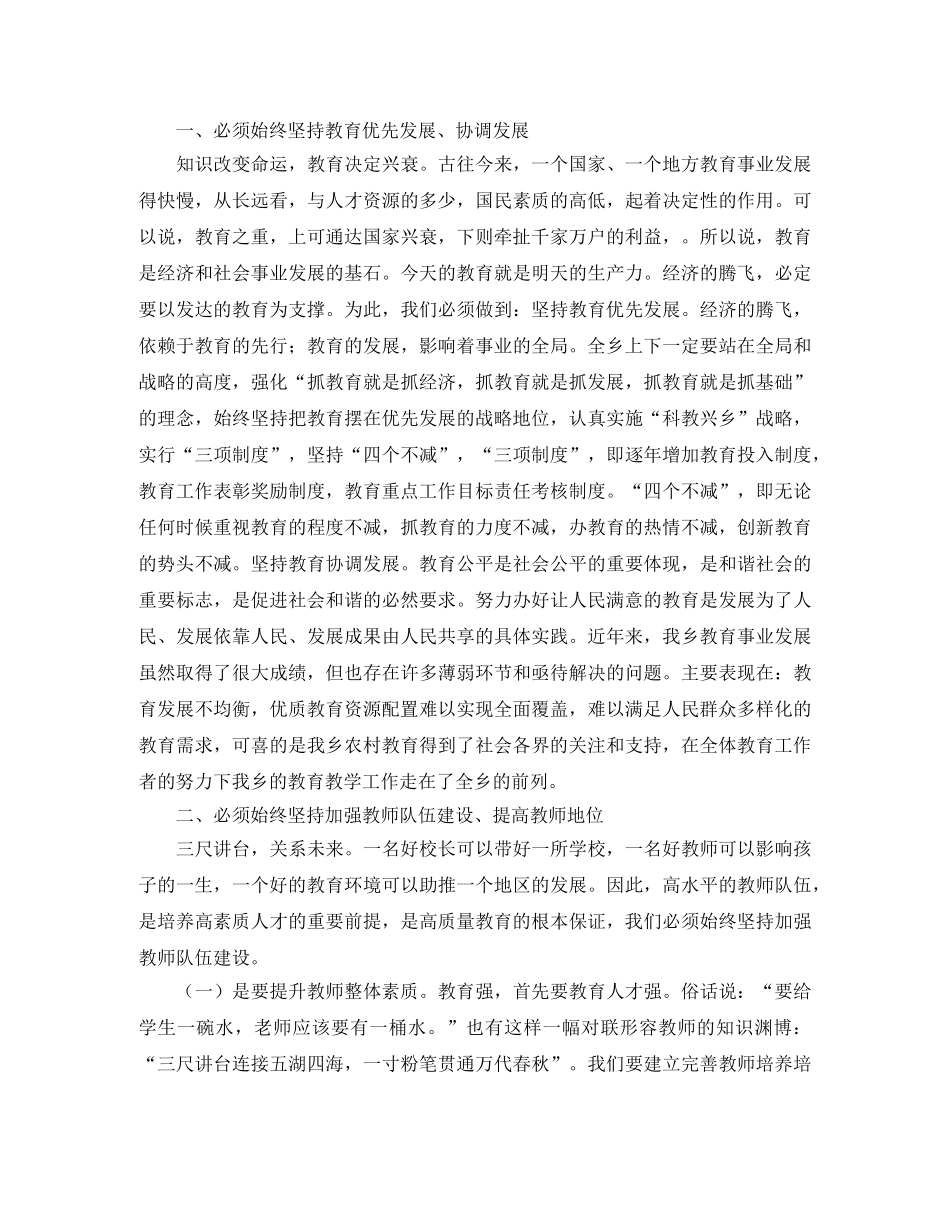 一、必须始终坚持教育优先发展、协调发展

知识改变命运，教育决定兴衰。古往今来，一个国家、一个地方教育事业发展得快慢，从长远看，与人才资源的多少，国民素质的高低，起着决定性的作用。可以说，教育之重，上可通达国家兴衰，下则牵扯千家万户的利益，。所以说，教育是经济和社会事业发展的基石。今天的教育就是明天的生产力。经济的腾飞，必定要以发达的教育为支撑。为此，我们必须做到：坚持教育优先发展。经济的腾飞，依赖于教育的先行；教育的发展，影响着事业的全局。全乡上下一定要站在全局和战略的高度，强化“抓教育就是抓经济，抓教育就是抓发展，抓教育就是抓基础”的理念，始终坚持把教育摆在优先发展的战略地位，认真实施“科教兴乡”战略，实行“三项制度”，坚持“四个不减”，“三项制度”，即逐年增加教育投入制度，教育工作表彰奖励制度，教育重点工作目标责任考核制度。“四个不减”，即无论任何时候重视教育的程度不减，抓教育的力度不减，办教育的热情不减，创新教育的势头不减。坚持教育协调发展。教育公平是社会公平的重要体现，是和谐社会的重要标志，是促进社会和谐的必然要求。努力办好让人民满意的教育是发展为了人民、发展依靠人民、发展成果由人民共享的具体实践。近年来，我乡教育事业发展虽然取得了很大成绩，但也存在许多薄弱环节和亟待解决的问题。主要表现在：教育发展不均衡，优质教育资源配置难以实现全面覆盖，难以满足人民群众多样化的教育需求，可喜的是我乡农村教育得到了社会各界的关注和支持，在全体教育工作者的努力下我乡的教育教学工作走在了全乡的前列。

二、必须始终坚持加强教师队伍建设、提高教师地位

三尺讲台，关系未来。一名好校长可以带好一所学校，一名好教师可以影响孩子的一生，一个好的教育环境可以助推一个地区的发展。因此，高水平的教师队伍，是培养高素质人才的重要前提，是高质量教育的根本保证，我们必须始终坚持加强教师队伍建设。

（一）是要提升教师整体素质。教育强，首先要教育人才强。俗话说：“要给学生一碗水，老师应该要有一桶水。”也有这样一幅对联形容教师的知识渊博：“三尺讲台连接五湖四海，一寸粉笔贯通万代春秋”。我们要建立完善教师培养培